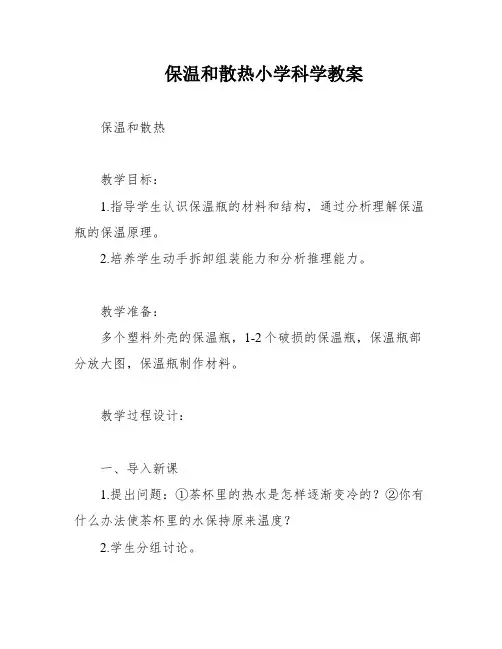 保温和散热小学科学教案

保温和散热

教学目标：

1.指导学生认识保温瓶的材料和结构，通过分析理解保温瓶的保温原理。

2.培养学生动手拆卸组装能力和分析推理能力。

教学准备：

多个塑料外壳的保温瓶，1-2个破损的保温瓶，保温瓶部分放大图，保温瓶制作材料。

教学过程设计：

一、导入新课

1.提出问题：①茶杯里的热水是怎样逐渐变冷的？②你有什么办法使茶杯里的水保持原来温度？

2.学生分组讨论。